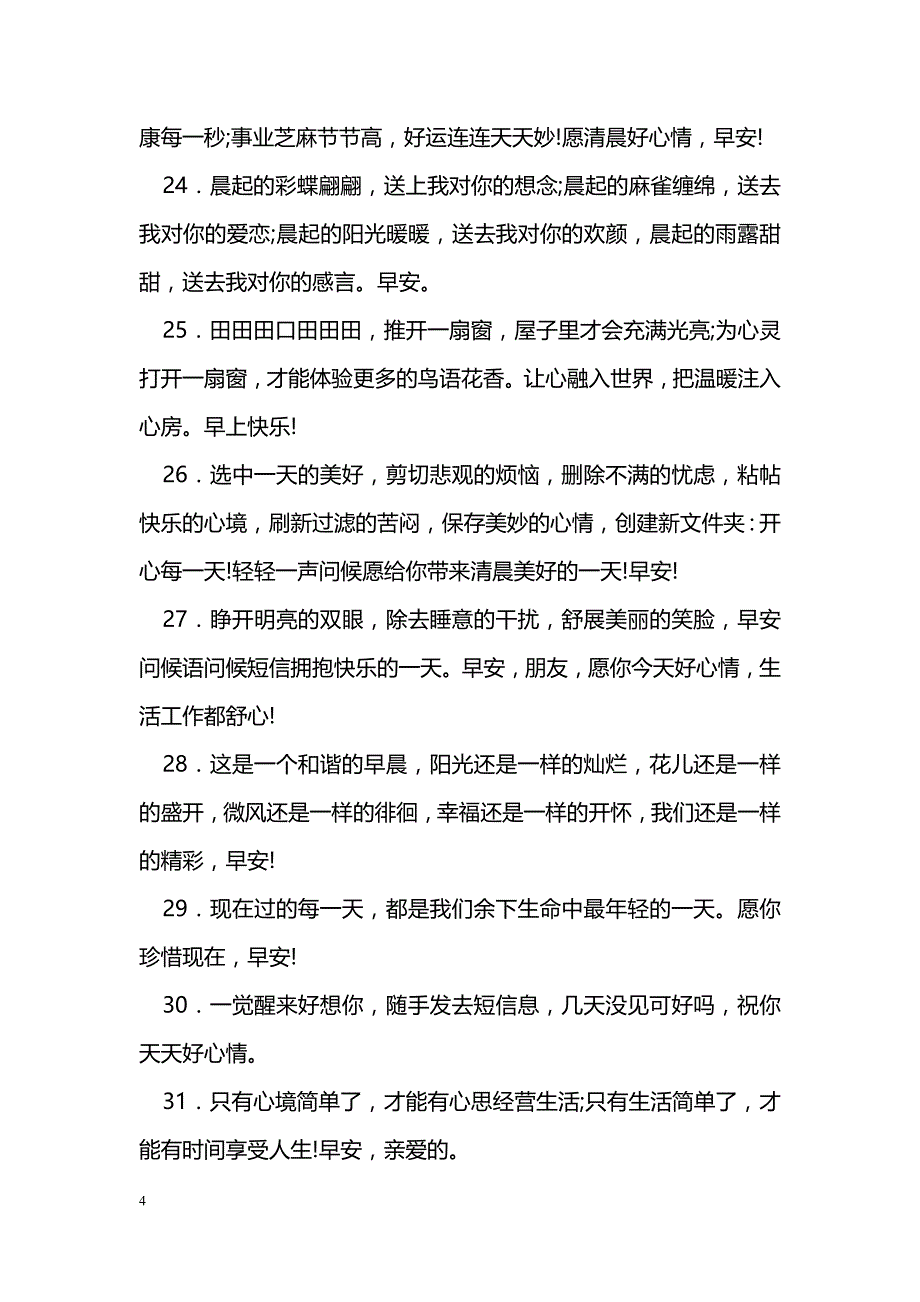 康每一秒;事业芝麻节节高，好运连连天天妙!愿清晨好心情，早安!

24．晨起的彩蝶翩翩，送上我对你的想念;晨起的麻雀缠绵，送去我对你的爱恋;晨起的阳光暖暖，送去我对你的欢颜，晨起的雨露甜甜，送去我对你的感言。早安。

25．田田田口田田田，推开一扇窗，屋子里才会充满光亮;为心灵打开一扇窗，才能体验更多的鸟语花香。让心融入世界，把温暖注入心房。早上快乐!

26．选中一天的美好，剪切悲观的烦恼，删除不满的忧虑，粘帖快乐的心境，刷新过滤的苦闷，保存美妙的心情，创建新文件夹：开心每一天!轻轻一声问候愿给你带来清晨美好的一天!早安!

27．睁开明亮的双眼，除去睡意的干扰，舒展美丽的笑脸，早安问候语问候短信拥抱快乐的一天。早安，朋友，愿你今天好心情，生活工作都舒心!

28．这是一个和谐的早晨，阳光还是一样的灿烂，花儿还是一样的盛开，微风还是一样的徘徊，幸福还是一样的开怀，我们还是一样的精彩，早安!

29．现在过的每一天，都是我们余下生命中最年轻的一天。愿你珍惜现在，早安!

30．一觉醒来好想你，随手发去短信息，几天没见可好吗，祝你天天好心情。

31．只有心境简单了，才能有心思经营生活;只有生活简单了，才能有时间享受人生!早安，亲爱的。

4